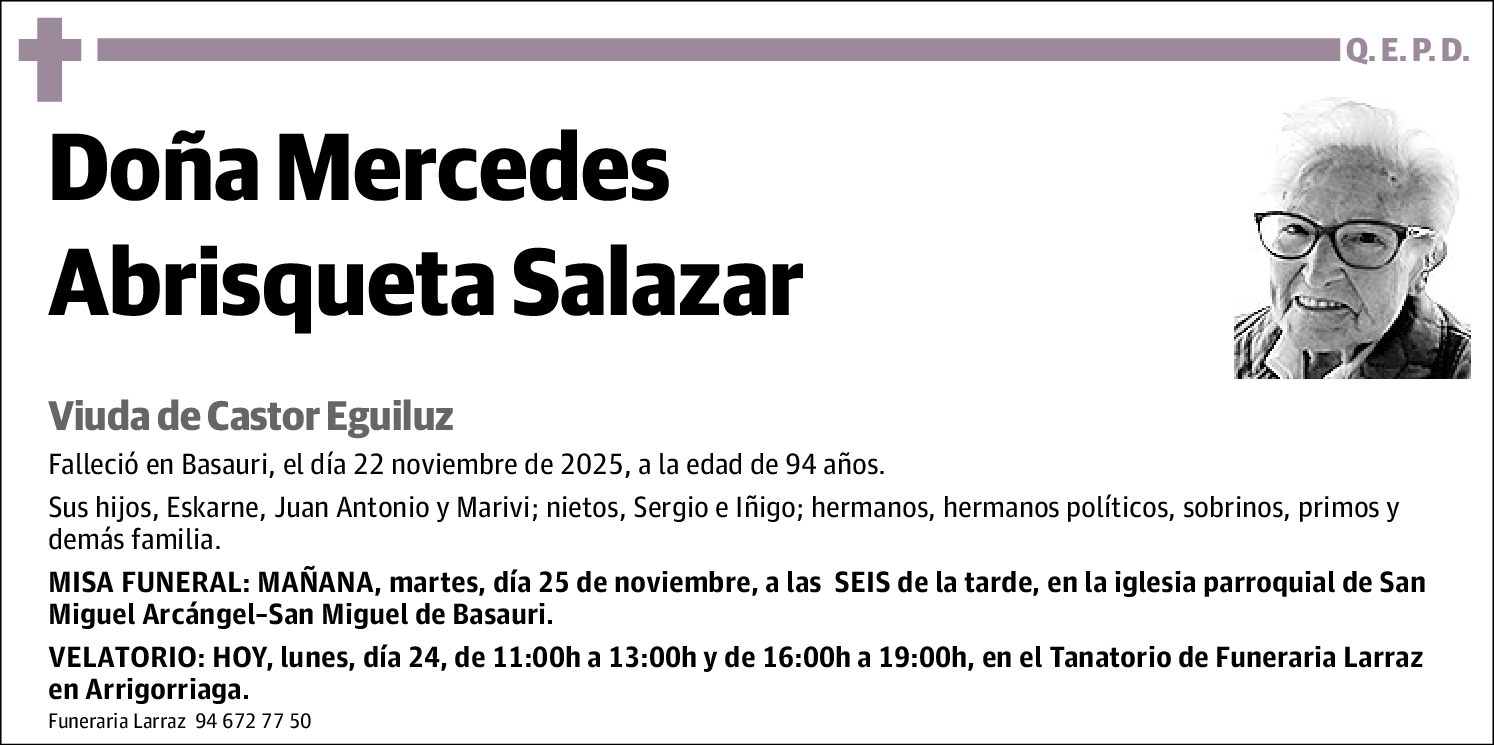 Q. E. P. D.

Doña Mercedes Abrisqueta Salazar

Viuda de Castor Eguiluz

Falleció en Basauri, el día 22 noviembre de 2025, a la edad de 94 años.

Sus hijos, Eskarne, Juan Antonio y Marivi; nietos, Sergio e Iñigo; hermanos, hermanos políticos, sobrinos, primos y demás familia.

MISA FUNERAL: MAÑANA, martes, día 25 de noviembre, a las SEIS de la tarde, en la iglesia parroquial de San Miguel Arcángel-San Miguel de Basauri.

VELATORIO: HOY, lunes, día 24, de 11:00h a 13:00h y de 16:00h a 19:00h, en el Tanatorio de Funeraria Larraz en Arrigorriaga.

Funeraria Larraz 94 672 77 50